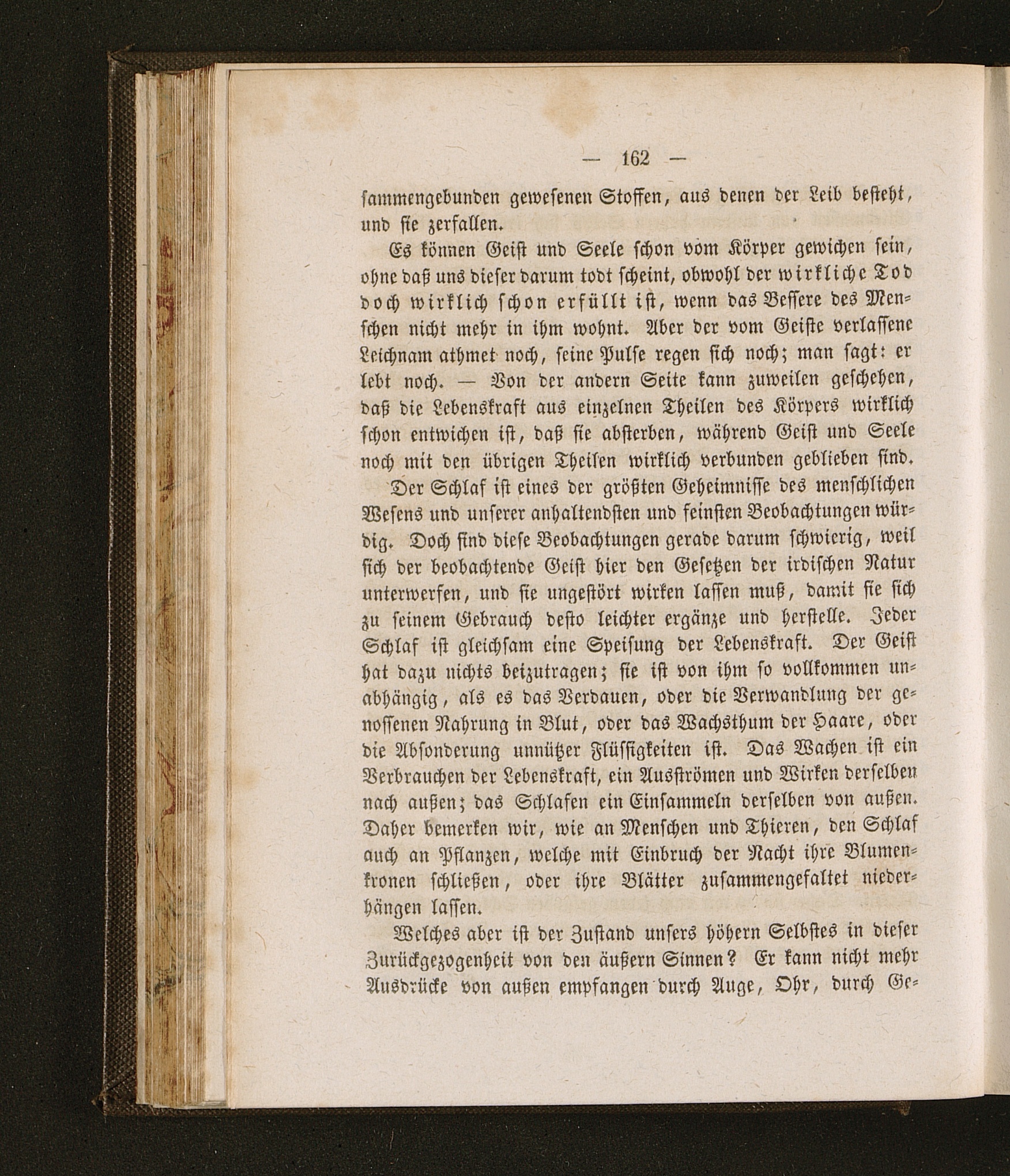 — 162 —

sammengebunden gewesenen Stoffen, aus denen der Leib besteht, und sie zerfallen.

Es können Geist und Seele schon vom Körper gewichen sein, ohne daß uns dieser darum todt scheint, obwohl der wirkliche Tod doch wirklich schon erfüllt ist, wenn das Bessere des Menschen nicht mehr in ihm wohnt. Aber der vom Geiste verlassene Leichnam athmet noch, seine Pulse regen sich noch; man sagt: er lebt noch. — Von der andern Seite kann zuweilen geschehen, daß die Lebenskraft aus einzelnen Theilen des Körpers wirklich schon entwichen ist, daß sie absterben, während Geist und Seele noch mit den übrigen Theilen wirklich verbunden geblieben sind.

Der Schlaf ist eines der größten Geheimnisse des menschlichen Wesens und unserer anhaltendsten und feinsten Beobachtungen würdig. Doch sind diese Beobachtungen gerade darum schwierig, weil sich der beobachtende Geist hier den Gesetzen der irdischen Natur unterwerfen, und sie ungestört wirken lassen muß, damit sie sich zu seinem Gebrauch desto leichter ergänze und herstelle. Jeder Schlaf ist gleichsam eine Speisung der Lebenskraft. Der Geist hat dazu nichts beizutragen; sie ist von ihm so vollkommen unabhängig, als es das Verdauen, oder die Verwandlung der genossenen Nahrung in Blut, oder das Wachsthum der Haare, oder die Absonderung unnützer Flüssigkeiten ist. Das Wachen ist ein Verbrauchen der Lebenskraft, ein Ausströmen und Wirken derselben nach außen; das Schlafen ein Einsammeln derselben von außen. Daher bemerken wir, wie an Menschen und Thieren, den Schlaf auch an Pflanzen, welche mit Einbruch der Nacht ihre Blumenkronen schließen, oder ihre Blätter zusammengefaltet niederhängen lassen.

Welches aber ist der Zustand unsers höhern Selbstes in dieser Zurückgezogenheit von den äußern Sinnen? Er kann nicht mehr Ausdrücke von außen empfangen durch Auge, Ohr, durch Ge-